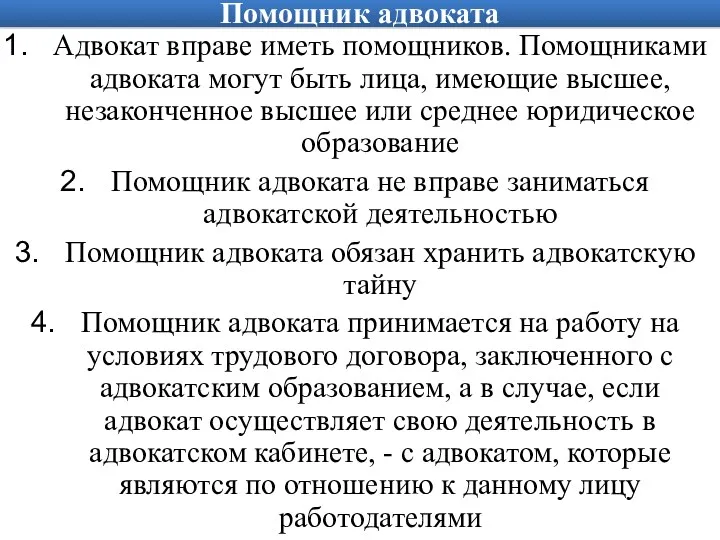 Помощник адвоката

1. Адвокат вправе иметь помощников. Помощниками адвоката могут быть лица, имеющие высшее, незаконченное высшее или среднее юридическое образование

2. Помощник адвоката не вправе заниматься адвокатской деятельностью

3. Помощник адвоката обязан хранить адвокатскую тайну

4. Помощник адвоката принимается на работу на условиях трудового договора, заключенного с адвокатским образованием, а в случае, если адвокат осуществляет свою деятельность в адвокатском кабинете, - с адвокатом, которые являются по отношению к данному лицу работодателями